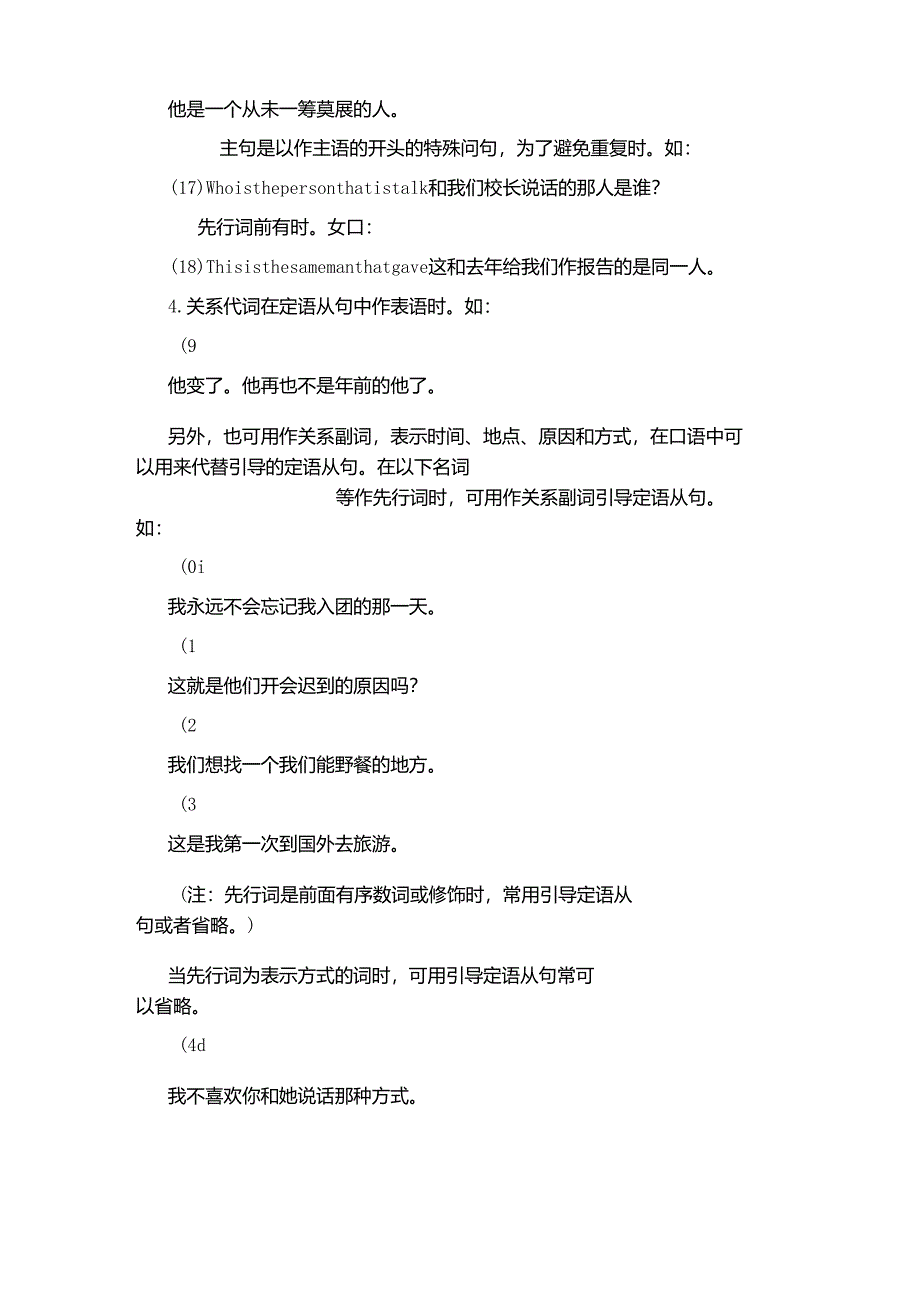 他是一个从未一筹莫展的人。

主句是以作主语的开头的特殊问句，为了避免重复时。如：

(17)Whoisthepersonthatistalk和我们校长说话的那人是谁?

先行词前有时。女口：

(18)Thisisthesamemanthatgave这和去年给我们作报告的是同一人。

4.关系代词在定语从句中作表语时。如：

(9

他变了。他再也不是年前的他了。

另外，也可用作关系副词，表示时间、地点、原因和方式，在口语中可以用来代替引导的定语从句。在以下名词

等作先行词时，可用作关系副词引导定语从句。如：

(0i

我永远不会忘记我入团的那一天。

(1

这就是他们开会迟到的原因吗?

(2

我们想找一个我们能野餐的地方。

(3

这是我第一次到国外去旅游。

(注：先行词是前面有序数词或修饰时，常用引导定语从句或者省略。)

当先行词为表示方式的词时，可用引导定语从句常可以省略。

(4d

我不喜欢你和她说话那种方式。